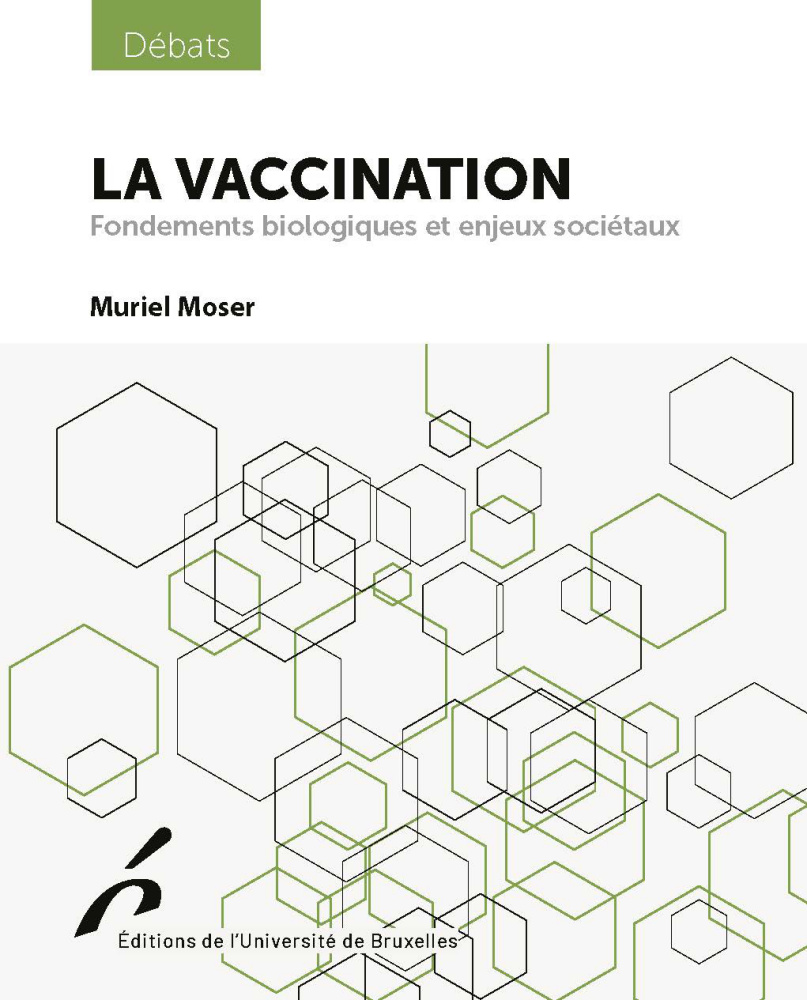 Débats

LA VACCINATION

Fondements biologiques et enjeux sociétaux

Muriel Moser

Éditions de l'Université de Bruxelles